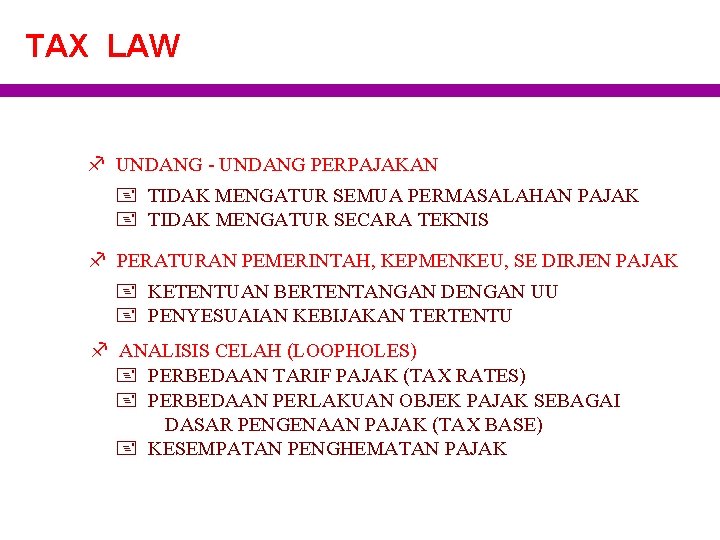 TAX LAW

UNDANG - UNDANG PERPAJAKAN

TIDAK MENGATUR SEMUA PERMASALAHAN PAJAK
TIDAK MENGATUR SECARA TEKNIS

PERATURAN PEMERINTAH, KEPMENKEU, SE DIRJEN PAJAK

KETENTUAN BERTENTANGAN DENGAN UU
PENYESUAIAN KEBIJAKAN TERTENTU

ANALISIS CELAH (LOOPHOLES)

PERBEDAAN TARIF PAJAK (TAX RATES)
PERBEDAAN PERLAKUAN OBJEK PAJAK SEBAGAI DASAR PENGENAAN PAJAK (TAX BASE)
KESEMPATAN PENGHEMATAN PAJAK